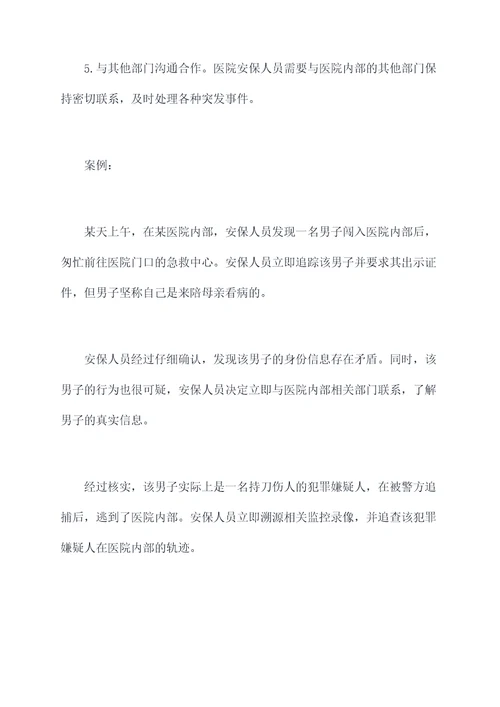 5.与其他部门沟通合作。医院安保人员需要与医院内部的其他部门保持密切联系，及时处理各种突发事件。

案例：

某天上午，在某医院内部，安保人员发现一名男子闯入医院内部后，匆忙前往医院门口的急救中心。安保人员立即追踪该男子并要求其出示证件，但男子坚称自己是来陪母亲看病的。

安保人员经过仔细确认，发现该男子的身份信息存在矛盾。同时，该男子的行为也很可疑，安保人员决定立即与医院内部相关部门联系，了解男子的真实信息。

经过核实，该男子实际上是一名持刀伤人的犯罪嫌疑人，在被警方追捕后，逃到了医院内部。安保人员立即溯源相关监控录像，并追查该犯罪嫌疑人在医院内部的轨迹。